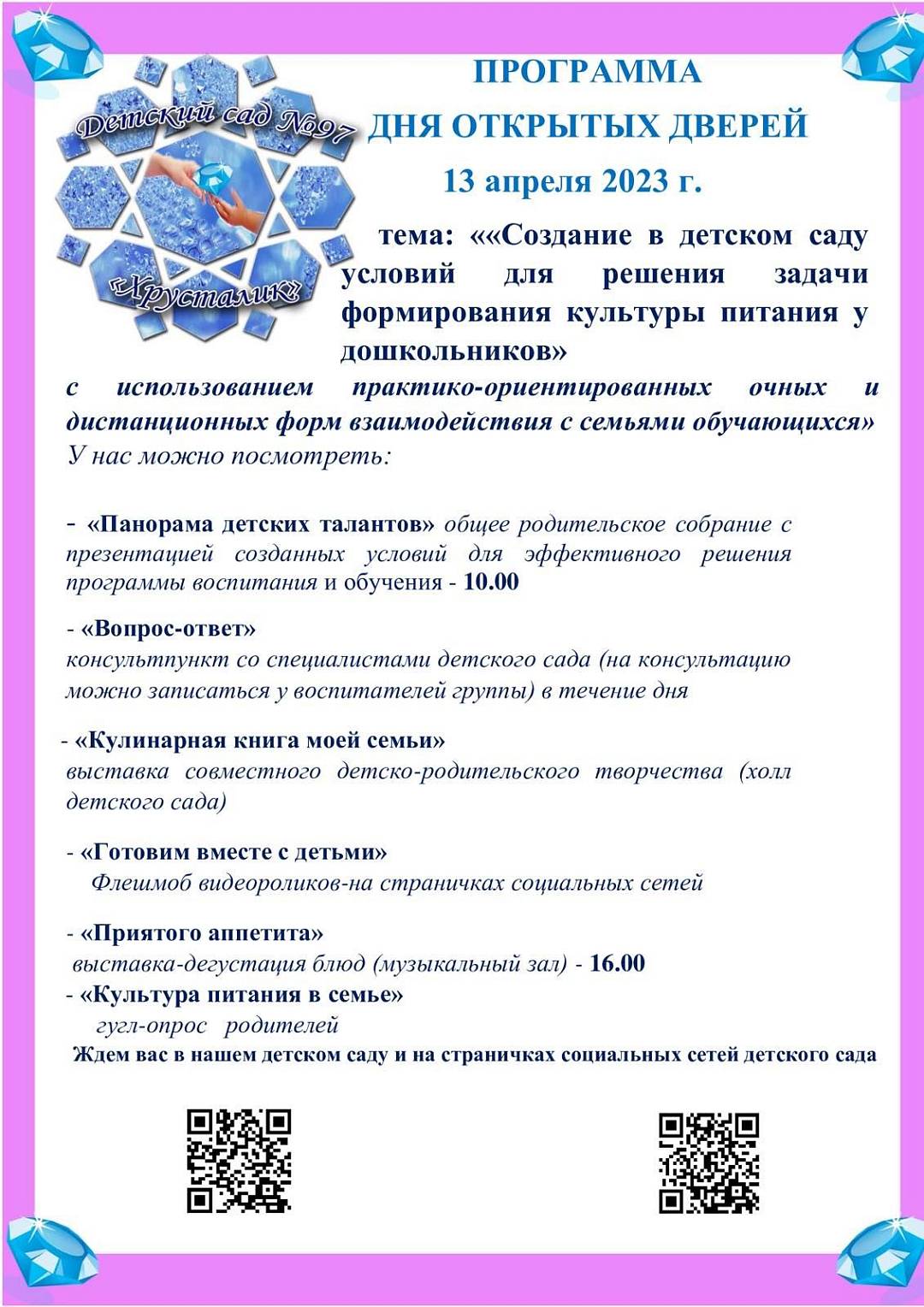 Детский сад №97

«Хрусталик»

ПРОГРАММА
ДНЯ ОТКРЫТЫХ ДВЕРЕЙ
13 апреля 2023 г.

тема: ««Создание в детском саду условий для решения задачи формирования культуры питания у дошкольников»
с использованием практико-ориентированных очных и дистанционных форм взаимодействия с семьями обучающихся»
У нас можно посмотреть:

- «Панорама детских талантов» общее родительское собрание с презентацией созданных условий для эффективного решения программы воспитания и обучения - 10.00

- «Вопрос-ответ»
консультпункт со специалистами детского сада (на консультацию можно записаться у воспитателей группы) в течение дня

- «Кулинарная книга моей семьи»
выставка совместного детско-родительского творчества (холл детского сада)

- «Готовим вместе с детьми»
Флешмоб видеороликов-на страничках социальных сетей

- «Приятого аппетита»
выставка-дегустация блюд (музыкальный зал) - 16.00
- «Культура питания в семье»
гугл-опрос родителей
Ждем вас в нашем детском саду и на страничках социальных сетей детского сада